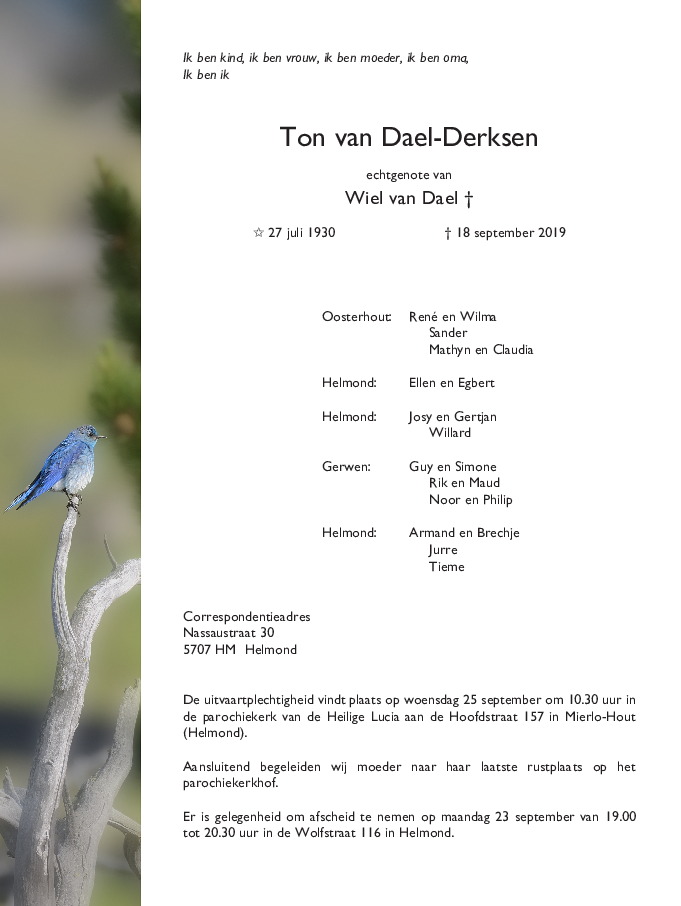 Ik ben kind, ik ben vrouw, ik ben moeder, ik ben oma,
Ik ben ik

Ton van Dael-Derksen

echtgenote van

Wiel van Dael †

☆ 27 juli 1930 † 18 september 2019

Oosterhout: René en Wilma
Sander
Mathyn en Claudia

Helmond: Ellen en Egbert

Helmond: Josy en Gertjan
Willard

Gerwen: Guy en Simone
Rik en Maud
Noor en Philip

Helmond: Armand en Brechje
Jurre
Tieme

Correspondentieadres
Nassaustraat 30
5707 HM Helmond

De uitvaartplechtigheid vindt plaats op woensdag 25 september om 10.30 uur in de parochiekerk van de Heilige Lucia aan de Hoofdstraat 157 in Mierlo-Hout (Helmond).

Aansluitend begeleiden wij moeder naar haar laatste rustplaats op het parochiekerkhof.

Er is gelegenheid om afscheid te nemen op maandag 23 september van 19.00 tot 20.30 uur in de Wolfstraat 116 in Helmond.